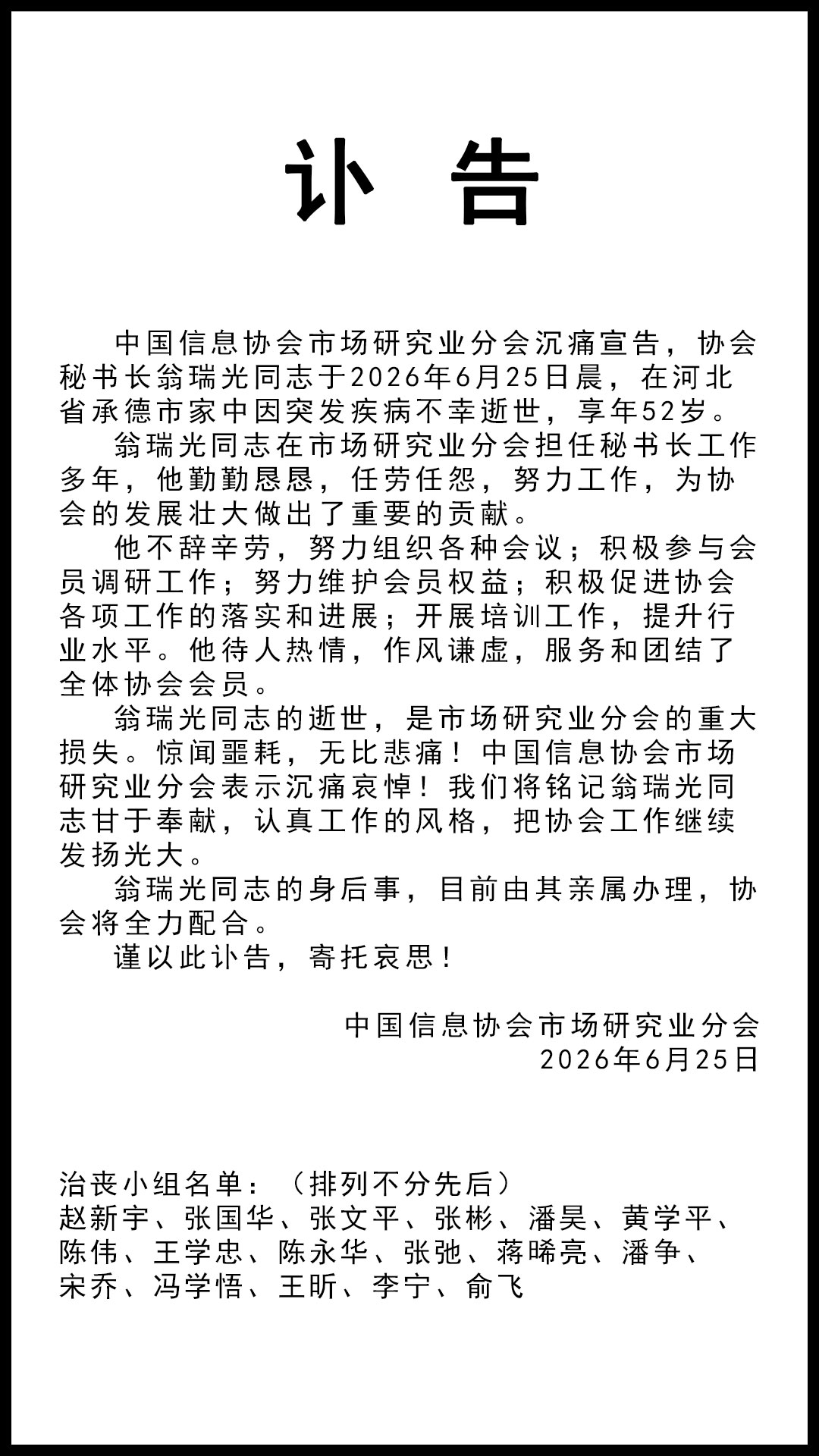 讣 告

中国信息协会市场研究业分会沉痛宣告，协会秘书长翁瑞光同志于2026年6月25日晨，在河北省承德市家中因突发疾病不幸逝世，享年52岁。

翁瑞光同志在市场研究业分会担任秘书长工作多年，他勤勤恳恳，任劳任怨，努力工作，为协会的发展壮大做出了重要的贡献。

他不辞辛劳，努力组织各种会议；积极参与会员调研工作；努力维护会员权益；积极促进协会各项工作的落实和进展；开展培训工作，提升行业水平。他待人热情，作风谦虚，服务和团结了全体协会会员。

翁瑞光同志的逝世，是市场研究业分会的重大损失。惊闻噩耗，无比悲痛！中国信息协会市场研究业分会表示沉痛哀悼！我们将铭记翁瑞光同志甘于奉献，认真工作的风格，把协会工作继续发扬光大。

翁瑞光同志的身后事，目前由其亲属办理，协会将全力配合。

谨以此讣告，寄托哀思！

中国信息协会市场研究业分会
2026年6月25日

治丧小组名单：（排列不分先后）
赵新宇、张国华、张文平、张彬、潘昊、黄学平、陈伟、王学忠、陈永华、张弛、蒋晞亮、潘争、宋乔、冯学悟、王昕、李宁、俞飞